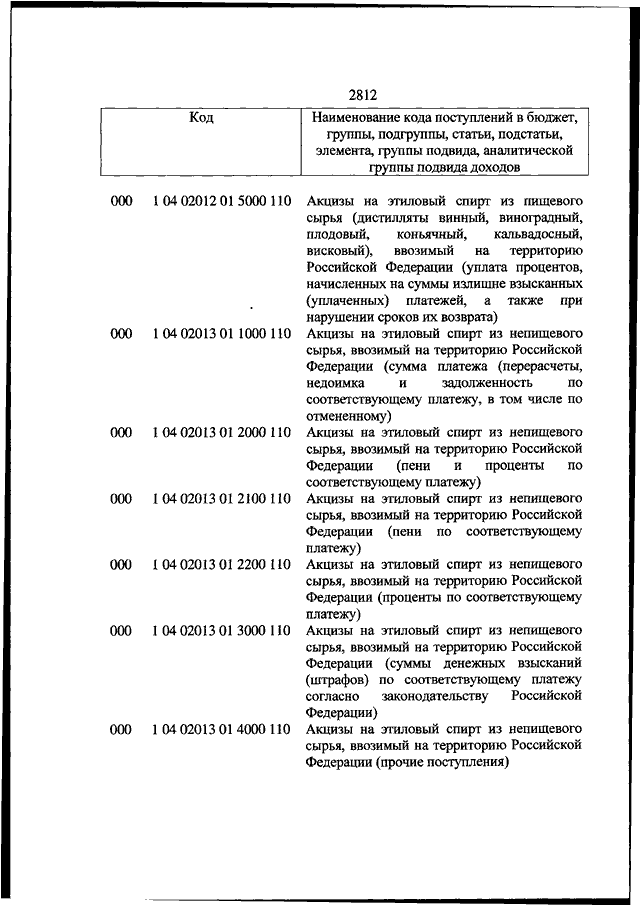 2812

| Код | | Наименование кода поступлений в бюджет, группы, подгруппы, статьи, подстатьи, элемента, группы подвида, аналитической группы подвида доходов |
|---|---|---|
| 000 | 1 04 02012 01 5000 110 | Акцизы на этиловый спирт из пищевого сырья (дистилляты винный, виноградный, плодовый, коньячный, кальвадосный, висковый), ввозимый на территорию Российской Федерации (уплата процентов, начисленных на суммы излишне взысканных (уплаченных) платежей, а также при нарушении сроков их возврата) |
| 000 | 1 04 02013 01 1000 110 | Акцизы на этиловый спирт из непищевого сырья, ввозимый на территорию Российской Федерации (сумма платежа (перерасчеты, недоимка и задолженность по соответствующему платежу, в том числе по отмененному) |
| 000 | 1 04 02013 01 2000 110 | Акцизы на этиловый спирт из непищевого сырья, ввозимый на территорию Российской Федерации (пени и проценты по соответствующему платежу) |
| 000 | 1 04 02013 01 2100 110 | Акцизы на этиловый спирт из непищевого сырья, ввозимый на территорию Российской Федерации (пени по соответствующему платежу) |
| 000 | 1 04 02013 01 2200 110 | Акцизы на этиловый спирт из непищевого сырья, ввозимый на территорию Российской Федерации (проценты по соответствующему платежу) |
| 000 | 1 04 02013 01 3000 110 | Акцизы на этиловый спирт из непищевого сырья, ввозимый на территорию Российской Федерации (суммы денежных взысканий (штрафов) по соответствующему платежу согласно законодательству Российской Федерации) |
| 000 | 1 04 02013 01 4000 110 | Акцизы на этиловый спирт из непищевого сырья, ввозимый на территорию Российской Федерации (прочие поступления) |